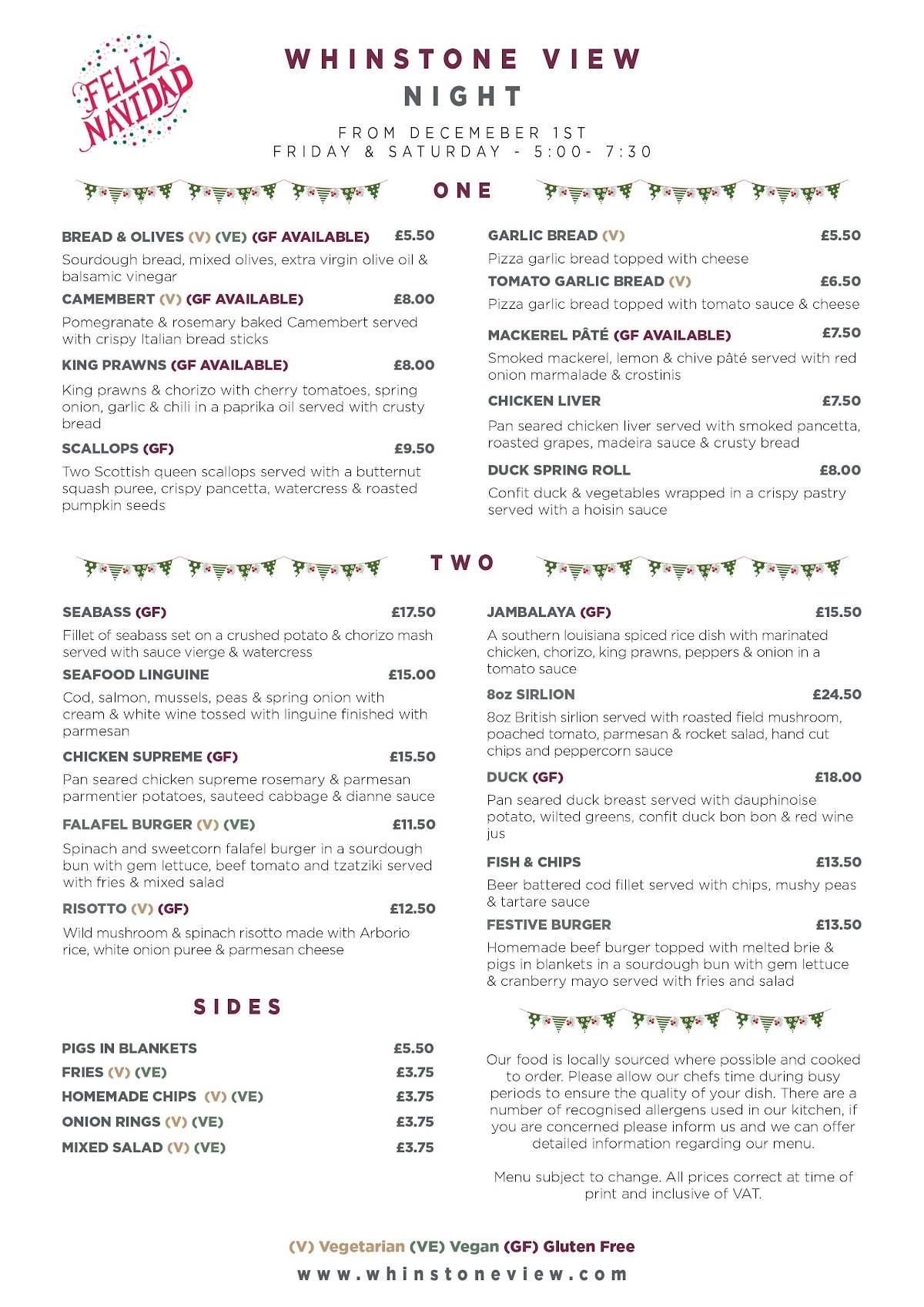 FELIZ NAVIDAD

WHINSTONE VIEW
NIGHT

FROM DECEMEBER 1ST
FRIDAY & SATURDAY - 5:00- 7:30

ONE

BREAD & OLIVES (V) (VE) (GF AVAILABLE) £5.50
Sourdough bread, mixed olives, extra virgin olive oil & balsamic vinegar

CAMEMBERT (V) (GF AVAILABLE) £8.00
Pomegranate & rosemary baked Camembert served with crispy Italian bread sticks

KING PRAWNS (GF AVAILABLE) £8.00
King prawns & chorizo with cherry tomatoes, spring onion, garlic & chili in a paprika oil served with crusty bread

SCALLOPS (GF) £9.50
Two Scottish queen scallops served with a butternut squash puree, crispy pancetta, watercress & roasted pumpkin seeds

GARLIC BREAD (V) £5.50
Pizza garlic bread topped with cheese

TOMATO GARLIC BREAD (V) £6.50
Pizza garlic bread topped with tomato sauce & cheese

MACKEREL PÂTÉ (GF AVAILABLE) £7.50
Smoked mackerel, lemon & chive pâté served with red onion marmalade & crostinis

CHICKEN LIVER £7.50
Pan seared chicken liver served with smoked pancetta, roasted grapes, madeira sauce & crusty bread

DUCK SPRING ROLL £8.00
Confit duck & vegetables wrapped in a crispy pastry served with a hoisin sauce

TWO

SEABASS (GF) £17.50
Fillet of seabass set on a crushed potato & chorizo mash served with sauce vierge & watercress

SEAFOOD LINGUINE £15.00
Cod, salmon, mussels, peas & spring onion with cream & white wine tossed with linguine finished with parmesan

CHICKEN SUPREME (GF) £15.50
Pan seared chicken supreme rosemary & parmesan parmentier potatoes, sauteed cabbage & dianne sauce

FALAFEL BURGER (V) (VE) £11.50
Spinach and sweetcorn falafel burger in a sourdough bun with gem lettuce, beef tomato and tzatziki served with fries & mixed salad

RISOTTO (V) (GF) £12.50
Wild mushroom & spinach risotto made with Arborio rice, white onion puree & parmesan cheese

JAMBALAYA (GF) £15.50
A southern louisiana spiced rice dish with marinated chicken, chorizo, king prawns, peppers & onion in a tomato sauce

8oz SIRLION £24.50
8oz British sirlion served with roasted field mushroom, poached tomato, parmesan & rocket salad, hand cut chips and peppercorn sauce

DUCK (GF) £18.00
Pan seared duck breast served with dauphinoise potato, wilted greens, confit duck bon bon & red wine jus

FISH & CHIPS £13.50
Beer battered cod fillet served with chips, mushy peas & tartare sauce

FESTIVE BURGER £13.50
Homemade beef burger topped with melted brie & pigs in blankets in a sourdough bun with gem lettuce & cranberry mayo served with fries and salad

SIDES

PIGS IN BLANKETS £5.50
FRIES (V) (VE) £3.75
HOMEMADE CHIPS (V) (VE) £3.75
ONION RINGS (V) (VE) £3.75
MIXED SALAD (V) (VE) £3.75

Our food is locally sourced where possible and cooked to order. Please allow our chefs time during busy periods to ensure the quality of your dish. There are a number of recognised allergens used in our kitchen, if you are concerned please inform us and we can offer detailed information regarding our menu.

Menu subject to change. All prices correct at time of print and inclusive of VAT.

(V) Vegetarian (VE) Vegan (GF) Gluten Free
www.whinstoneview.com